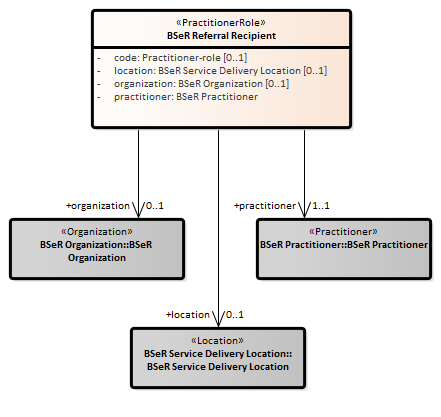 «PractitionerRole»
BSeR Referral Recipient

- code: Practitioner-role [0..1]
- location: BSeR Service Delivery Location [0..1]
- organization: BSeR Organization [0..1]
- practitioner: BSeR Practitioner

+organization 0..1

+practitioner 1..1

«Organization»
BSeR Organization::BSeR Organization

«Practitioner»
BSeR Practitioner::BSeR Practitioner

+location 0..1

«Location»
BSeR Service Delivery Location:: BSeR Service Delivery Location